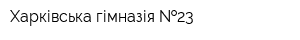 Харківська гімназія №23